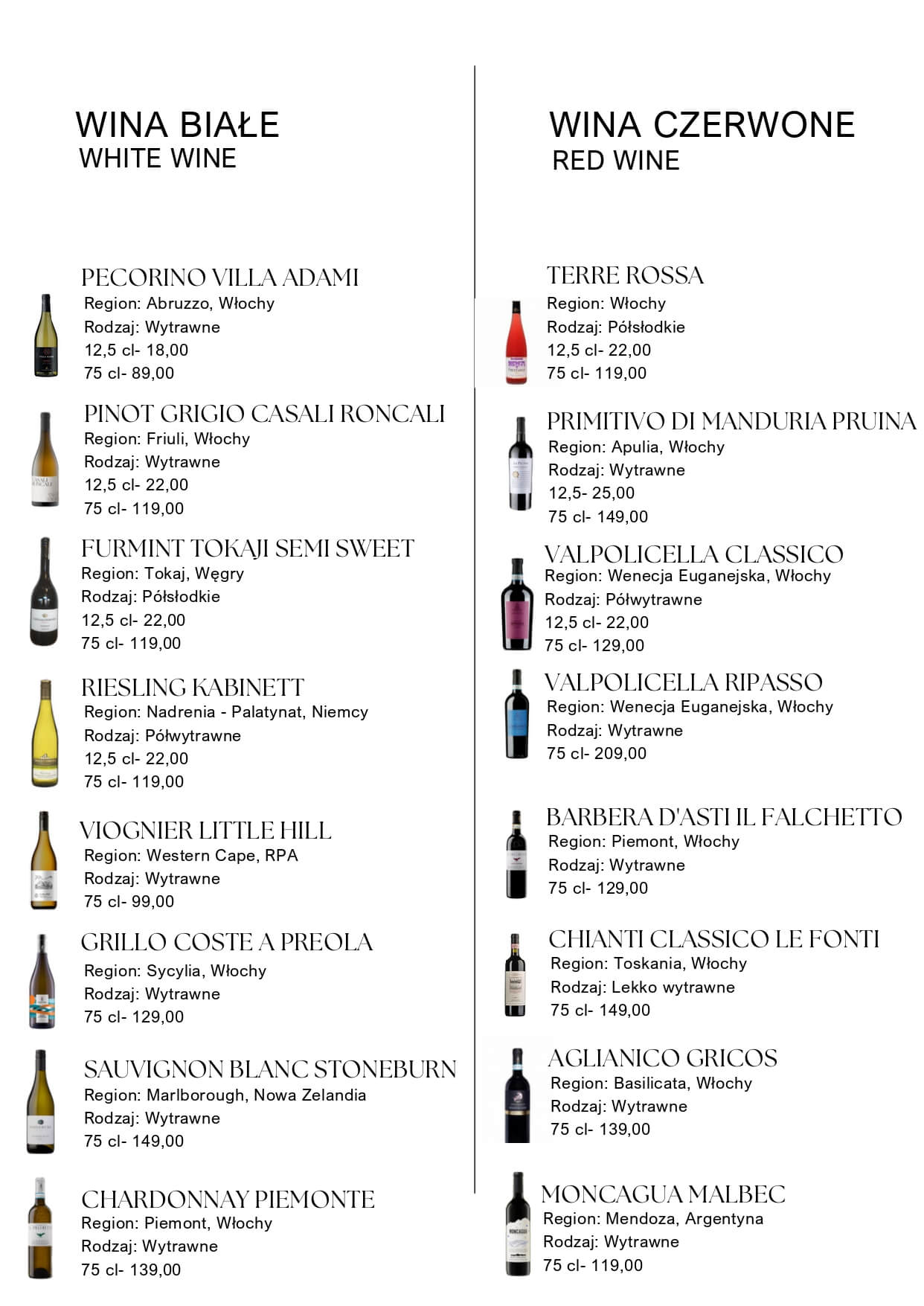 WINA BIAŁE
WHITE WINE

PECORINO VILLA ADAMI
Region: Abruzzo, Włochy
Rodzaj: Wytrawne
12,5 cl- 18,00
75 cl- 89,00

PINOT GRIGIO CASALI RONCALI
Region: Friuli, Włochy
Rodzaj: Wytrawne
12,5 cl- 22,00
75 cl- 119,00

FURMINT TOKAJI SEMI SWEET
Region: Tokaj, Węgry
Rodzaj: Półsłodkie
12,5 cl- 22,00
75 cl- 119,00

RIESLING KABINETT
Region: Nadrenia - Palatynat, Niemcy
Rodzaj: Półwytrawne
12,5 cl- 22,00
75 cl- 119,00

VIOGNIER LITTLE HILL
Region: Western Cape, RPA
Rodzaj: Wytrawne
75 cl- 99,00

GRILLO COSTE A PREOLA
Region: Sycylia, Włochy
Rodzaj: Wytrawne
75 cl- 129,00

SAUVIGNON BLANC STONEBURN
Region: Marlborough, Nowa Zelandia
Rodzaj: Wytrawne
75 cl- 149,00

CHARDONNAY PIEMONTE
Region: Piemont, Włochy
Rodzaj: Wytrawne
75 cl- 139,00

WINA CZERWONE
RED WINE

TERRE ROSSA
Region: Włochy
Rodzaj: Półsłodkie
12,5 cl- 22,00
75 cl- 119,00

PRIMITIVO DI MANDURIA PRUINA
Region: Apulia, Włochy
Rodzaj: Wytrawne
12,5- 25,00
75 cl- 149,00

VALPOLICELLA CLASSICO
Region: Wenecja Euganejska, Włochy
Rodzaj: Półwytrawne
12,5 cl- 22,00
75 cl- 129,00

VALPOLICELLA RIPASSO
Region: Wenecja Euganejska, Włochy
Rodzaj: Wytrawne
75 cl- 209,00

BARBERA D'ASTI IL FALCHETTO
Region: Piemont, Włochy
Rodzaj: Wytrawne
75 cl- 129,00

CHIANTI CLASSICO LE FONTI
Region: Toskania, Włochy
Rodzaj: Lekko wytrawne
75 cl- 149,00

AGLIANICO GRICOS
Region: Basilicata, Włochy
Rodzaj: Wytrawne
75 cl- 139,00

MONCAGUA MALBEC
Region: Mendoza, Argentyna
Rodzaj: Wytrawne
75 cl- 119,00